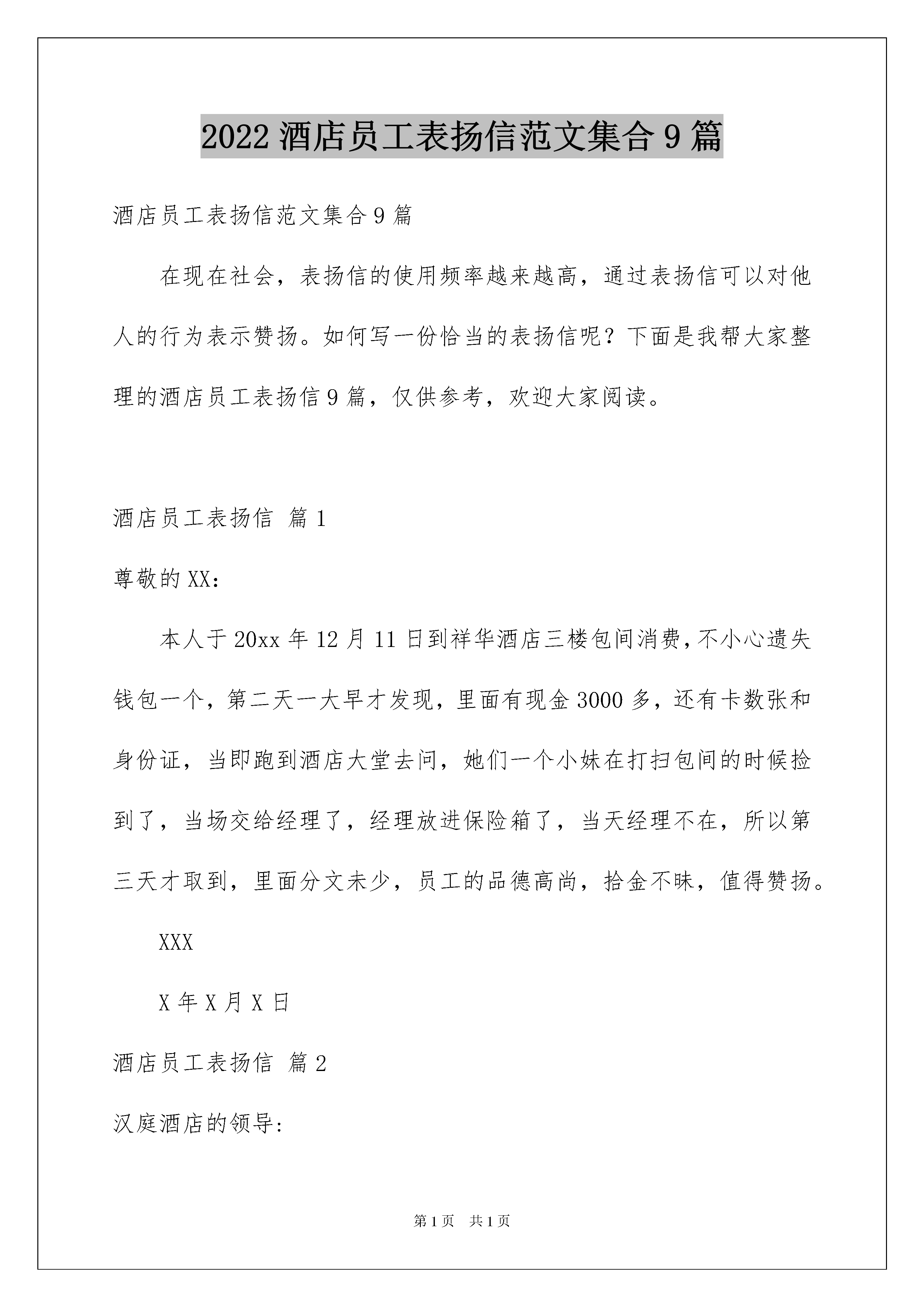 2022 酒店员工表扬信范文集合 9 篇

酒店员工表扬信范文集合 9 篇

在现在社会，表扬信的使用频率越来越高，通过表扬信可以对他人的行为表示赞扬。如何写一份恰当的表扬信呢？下面是我帮大家整理的酒店员工表扬信 9 篇，仅供参考，欢迎大家阅读。

酒店员工表扬信 篇 1

尊敬的 XX：

本人于 20xx 年 12 月 11 日到祥华酒店三楼包间消费，不小心遗失钱包一个，第二天一大早才发现，里面有现金 3000 多，还有卡数张和身份证，当即跑到酒店大堂去问，她们一个小妹在打扫包间的时候捡到了，当场交给经理了，经理放进保险箱了，当天经理不在，所以第三天才取到，里面分文未少，员工的品德高尚，拾金不昧，值得赞扬。

XXX

X 年 X 月 X 日

酒店员工表扬信 篇 2

汉庭酒店的领导：

第 1 页 共 1 页